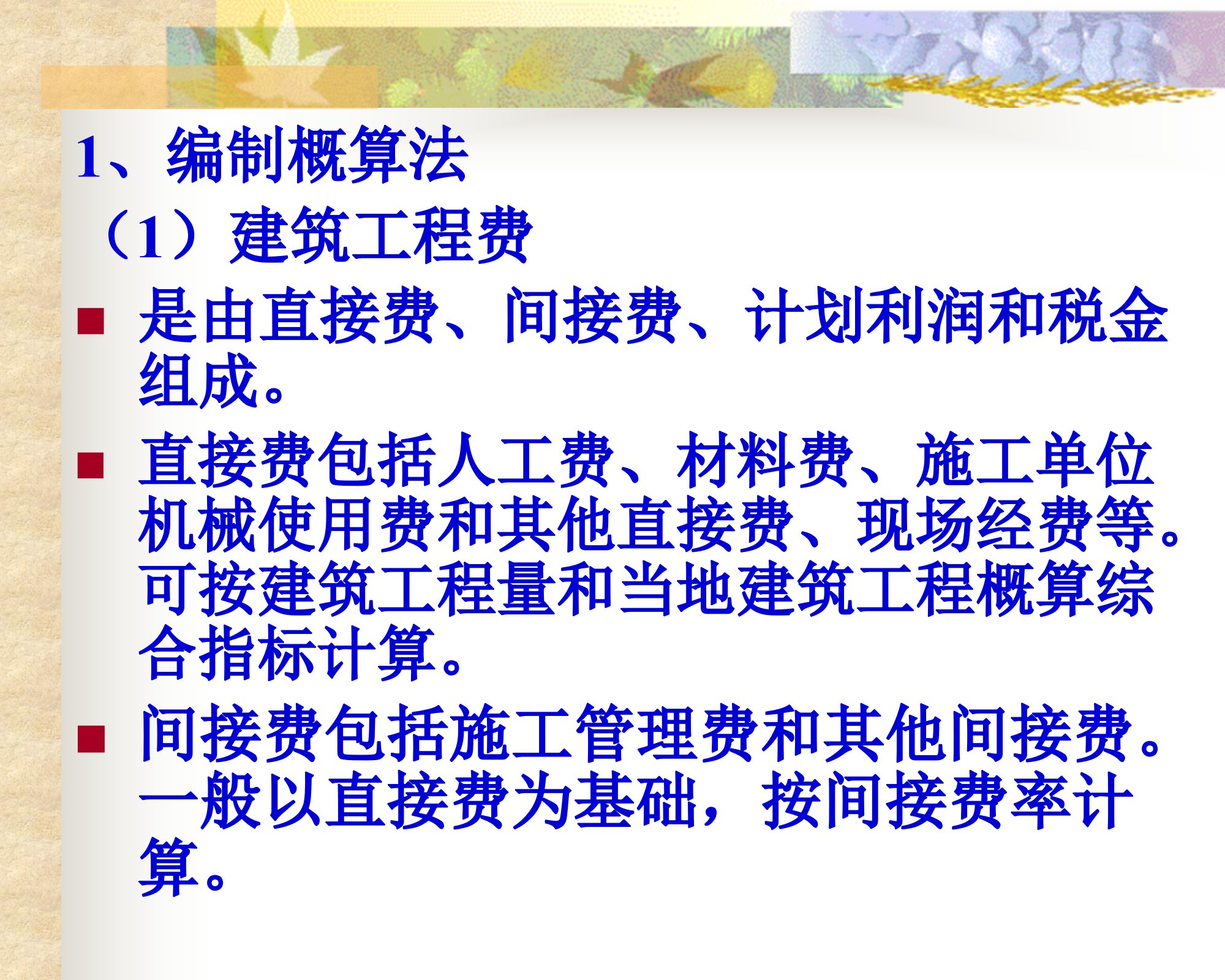 1、编制概算法

（1）建筑工程费

是由直接费、间接费、计划利润和税金组成。

直接费包括人工费、材料费、施工单位机械使用费和其他直接费、现场经费等。可按建筑工程量和当地建筑工程概算综合指标计算。

间接费包括施工管理费和其他间接费。一般以直接费为基础，按间接费率计算。